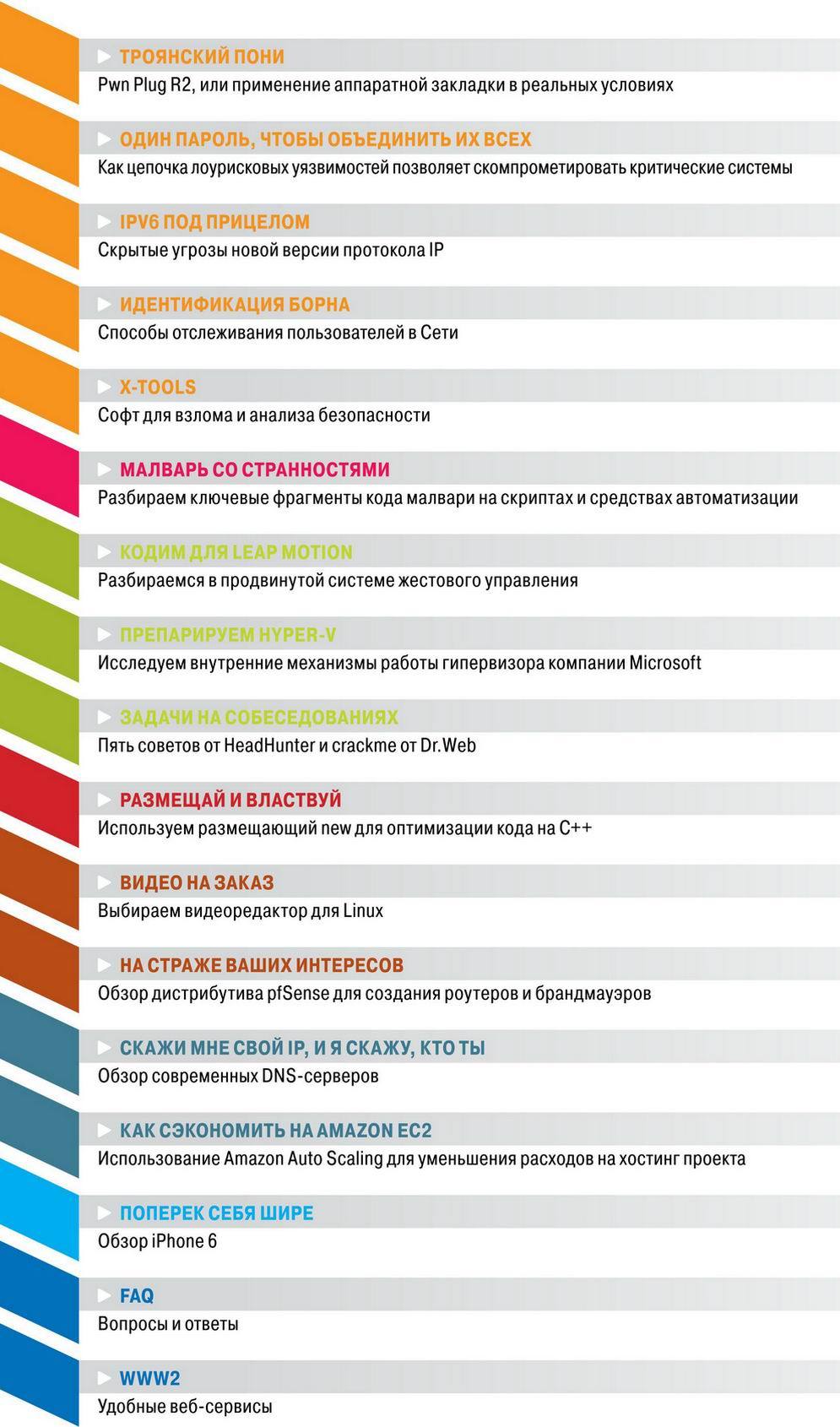 ТРОЯНСКИЙ ПОНИ
Pwn Plug R2, или применение аппаратной закладки в реальных условиях

ОДИН ПАРОЛЬ, ЧТОБЫ ОБЪЕДИНИТЬ ИХ ВСЕХ
Как цепочка лоурисковых уязвимостей позволяет скомпрометировать критические системы

IPV6 ПОД ПРИЦЕЛОМ
Скрытые угрозы новой версии протокола IP

ИДЕНТИФИКАЦИЯ БОРНА
Способы отслеживания пользователей в Сети

X-TOOLS
Софт для взлома и анализа безопасности

МАЛВАРЬ СО СТРАННОСТЯМИ
Разбираем ключевые фрагменты кода малвари на скриптах и средствах автоматизации

КОДИМ ДЛЯ LEAP MOTION
Разбираемся в продвинутой системе жестового управления

ПРЕПАРИРУЕМ HYPER-V
Исследуем внутренние механизмы работы гипервизора компании Microsoft

ЗАДАЧИ НА СОБЕСЕДОВАНИЯХ
Пять советов от HeadHunter и crackme от Dr.Web

РАЗМЕЩАЙ И ВЛАСТВУЙ
Используем размещающий new для оптимизации кода на C++

ВИДЕО НА ЗАКАЗ
Выбираем видеоредактор для Linux

НА СТРАЖЕ ВАШИХ ИНТЕРЕСОВ
Обзор дистрибутива pfSense для создания роутеров и брандмауэров

СКАЖИ МНЕ СВОЙ IP, И Я СКАЖУ, КТО ТЫ
Обзор современных DNS-серверов

КАК СЭКОНОМИТЬ НА AMAZON EC2
Использование Amazon Auto Scaling для уменьшения расходов на хостинг проекта

ПОПЕРЕК СЕБЯ ШИРЕ
Обзор iPhone 6

FAQ
Вопросы и ответы

WWW2
Удобные веб-сервисы